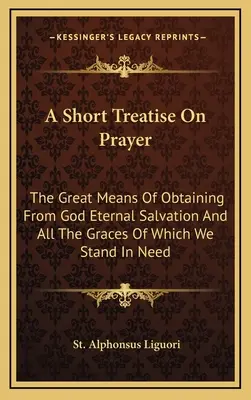 —KESSINGER'S LEGACY REPRINTS—

A Short Treatise On Prayer

The Great Means Of Obtaining From God Eternal Salvation And All The Graces Of Which We Stand In Need

St. Alphonsus Liguori